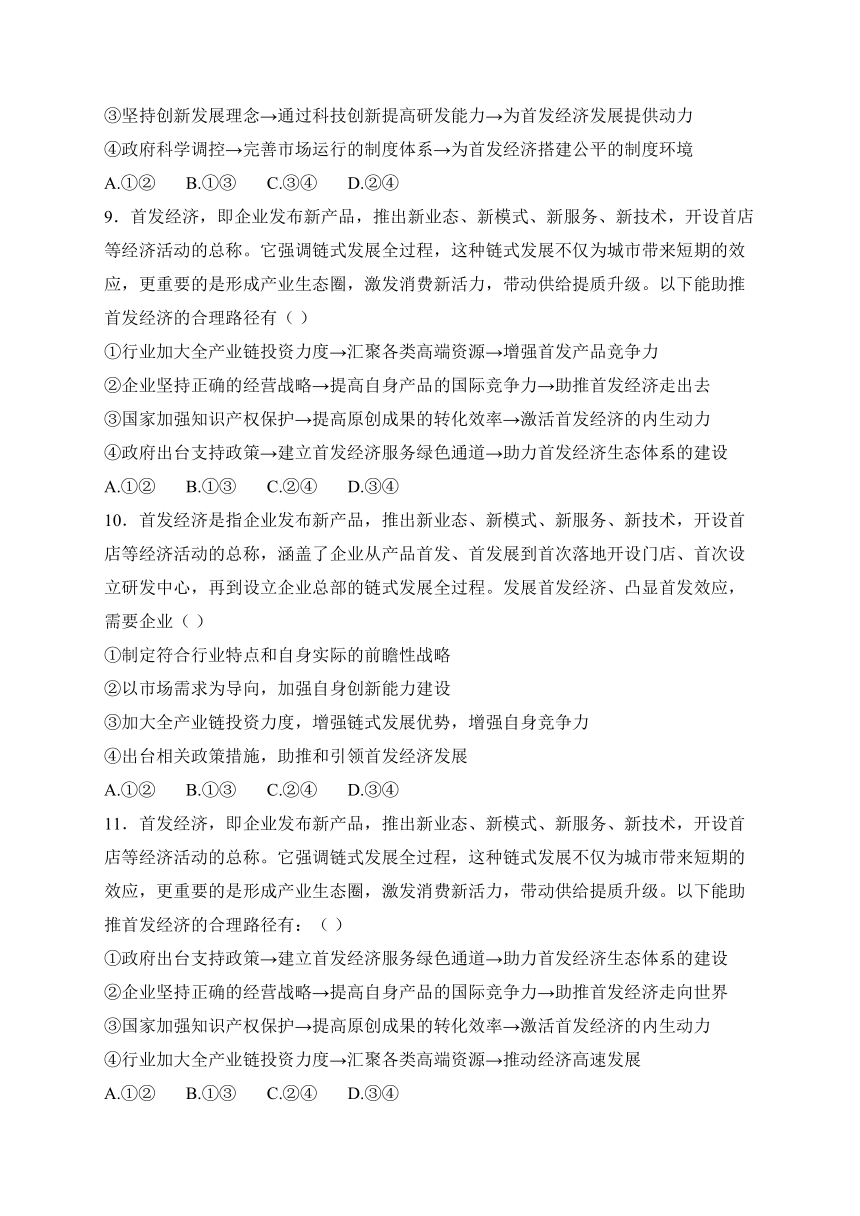 ③坚持创新发展理念→通过科技创新提高研发能力→为首发经济发展提供动力
④政府科学调控→完善市场运行的制度体系→为首发经济搭建公平的制度环境
A.①②　B.①③　C.③④　D.②④

9．首发经济，即企业发布新产品，推出新业态、新模式、新服务、新技术，开设首店等经济活动的总称。它强调链式发展全过程，这种链式发展不仅为城市带来短期的效应，更重要的是形成产业生态圈，激发消费新活力，带动供给提质升级。以下能助推首发经济的合理路径有（ ）
①行业加大全产业链投资力度→汇聚各类高端资源→增强首发产品竞争力
②企业坚持正确的经营战略→提高自身产品的国际竞争力→助推首发经济走出去
③国家加强知识产权保护→提高原创成果的转化效率→激活首发经济的内生动力
④政府出台支持政策→建立首发经济服务绿色通道→助力首发经济生态体系的建设
A.①②　B.①③　C.②④　D.③④

10．首发经济是指企业发布新产品，推出新业态、新模式、新服务、新技术，开设首店等经济活动的总称，涵盖了企业从产品首发、首发展到首次落地开设门店、首次设立研发中心，再到设立企业总部的链式发展全过程。发展首发经济、凸显首发效应，需要企业（ ）
①制定符合行业特点和自身实际的前瞻性战略
②以市场需求为导向，加强自身创新能力建设
③加大全产业链投资力度，增强链式发展优势，增强自身竞争力
④出台相关政策措施，助推和引领首发经济发展
A.①②　B.①③　C.②④　D.③④

11．首发经济，即企业发布新产品，推出新业态、新模式、新服务、新技术，开设首店等经济活动的总称。它强调链式发展全过程，这种链式发展不仅为城市带来短期的效应，更重要的是形成产业生态圈，激发消费新活力，带动供给提质升级。以下能助推首发经济的合理路径有：（ ）
①政府出台支持政策→建立首发经济服务绿色通道→助力首发经济生态体系的建设
②企业坚持正确的经营战略→提高自身产品的国际竞争力→助推首发经济走向世界
③国家加强知识产权保护→提高原创成果的转化效率→激活首发经济的内生动力
④行业加大全产业链投资力度→汇聚各类高端资源→推动经济高速发展
A.①②　B.①③　C.②④　D.③④